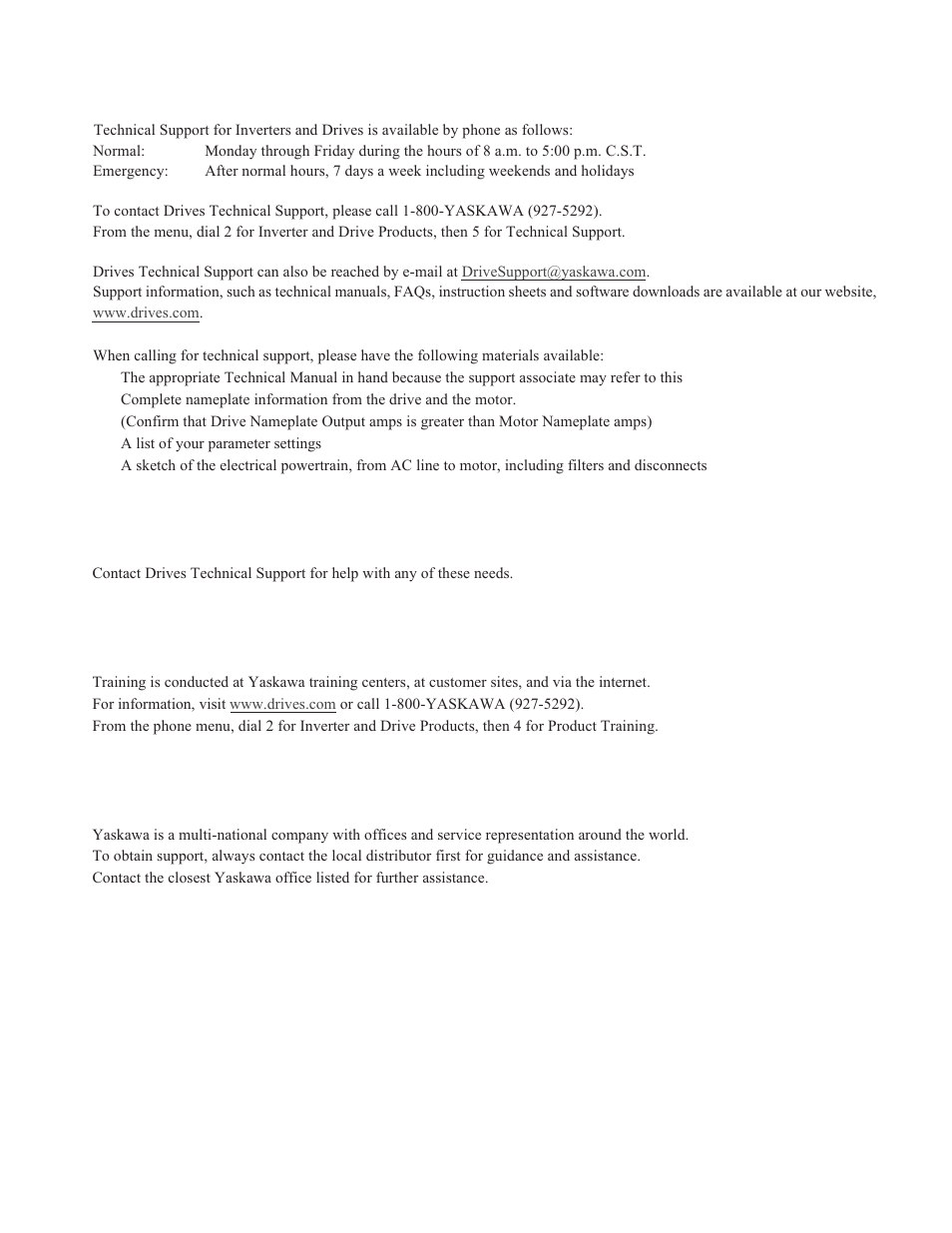 Technical Support for Inverters and Drives is available by phone as follows:
Normal: Monday through Friday during the hours of 8 a.m. to 5:00 p.m. C.S.T.
Emergency: After normal hours, 7 days a week including weekends and holidays

To contact Drives Technical Support, please call 1-800-YASKAWA (927-5292).
From the menu, dial 2 for Inverter and Drive Products, then 5 for Technical Support.

Drives Technical Support can also be reached by e-mail at DriveSupport@yaskawa.com.
Support information, such as technical manuals, FAQs, instruction sheets and software downloads are available at our website, www.drives.com.

When calling for technical support, please have the following materials available:
The appropriate Technical Manual in hand because the support associate may refer to this
Complete nameplate information from the drive and the motor.
(Confirm that Drive Nameplate Output amps is greater than Motor Nameplate amps)
A list of your parameter settings
A sketch of the electrical powertrain, from AC line to motor, including filters and disconnects

Contact Drives Technical Support for help with any of these needs.

Training is conducted at Yaskawa training centers, at customer sites, and via the internet.
For information, visit www.drives.com or call 1-800-YASKAWA (927-5292).
From the phone menu, dial 2 for Inverter and Drive Products, then 4 for Product Training.

Yaskawa is a multi-national company with offices and service representation around the world.
To obtain support, always contact the local distributor first for guidance and assistance.
Contact the closest Yaskawa office listed for further assistance.